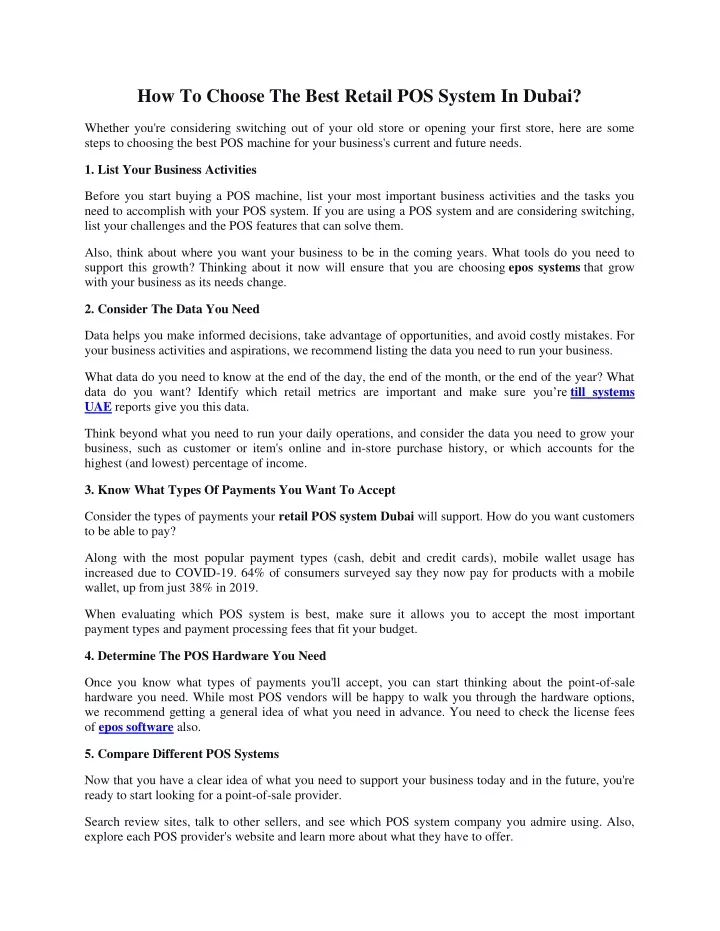 How To Choose The Best Retail POS System In Dubai?

Whether you're considering switching out of your old store or opening your first store, here are some steps to choosing the best POS machine for your business's current and future needs.

1. List Your Business Activities

Before you start buying a POS machine, list your most important business activities and the tasks you need to accomplish with your POS system. If you are using a POS system and are considering switching, list your challenges and the POS features that can solve them.

Also, think about where you want your business to be in the coming years. What tools do you need to support this growth? Thinking about it now will ensure that you are choosing epos systems that grow with your business as its needs change.

2. Consider The Data You Need

Data helps you make informed decisions, take advantage of opportunities, and avoid costly mistakes. For your business activities and aspirations, we recommend listing the data you need to run your business.

What data do you need to know at the end of the day, the end of the month, or the end of the year? What data do you want? Identify which retail metrics are important and make sure you're till systems UAE reports give you this data.

Think beyond what you need to run your daily operations, and consider the data you need to grow your business, such as customer or item's online and in-store purchase history, or which accounts for the highest (and lowest) percentage of income.

3. Know What Types Of Payments You Want To Accept

Consider the types of payments your retail POS system Dubai will support. How do you want customers to be able to pay?

Along with the most popular payment types (cash, debit and credit cards), mobile wallet usage has increased due to COVID-19. 64% of consumers surveyed say they now pay for products with a mobile wallet, up from just 38% in 2019.

When evaluating which POS system is best, make sure it allows you to accept the most important payment types and payment processing fees that fit your budget.

4. Determine The POS Hardware You Need

Once you know what types of payments you'll accept, you can start thinking about the point-of-sale hardware you need. While most POS vendors will be happy to walk you through the hardware options, we recommend getting a general idea of what you need in advance. You need to check the license fees of epos software also.

5. Compare Different POS Systems

Now that you have a clear idea of what you need to support your business today and in the future, you're ready to start looking for a point-of-sale provider.

Search review sites, talk to other sellers, and see which POS system company you admire using. Also, explore each POS provider's website and learn more about what they have to offer.